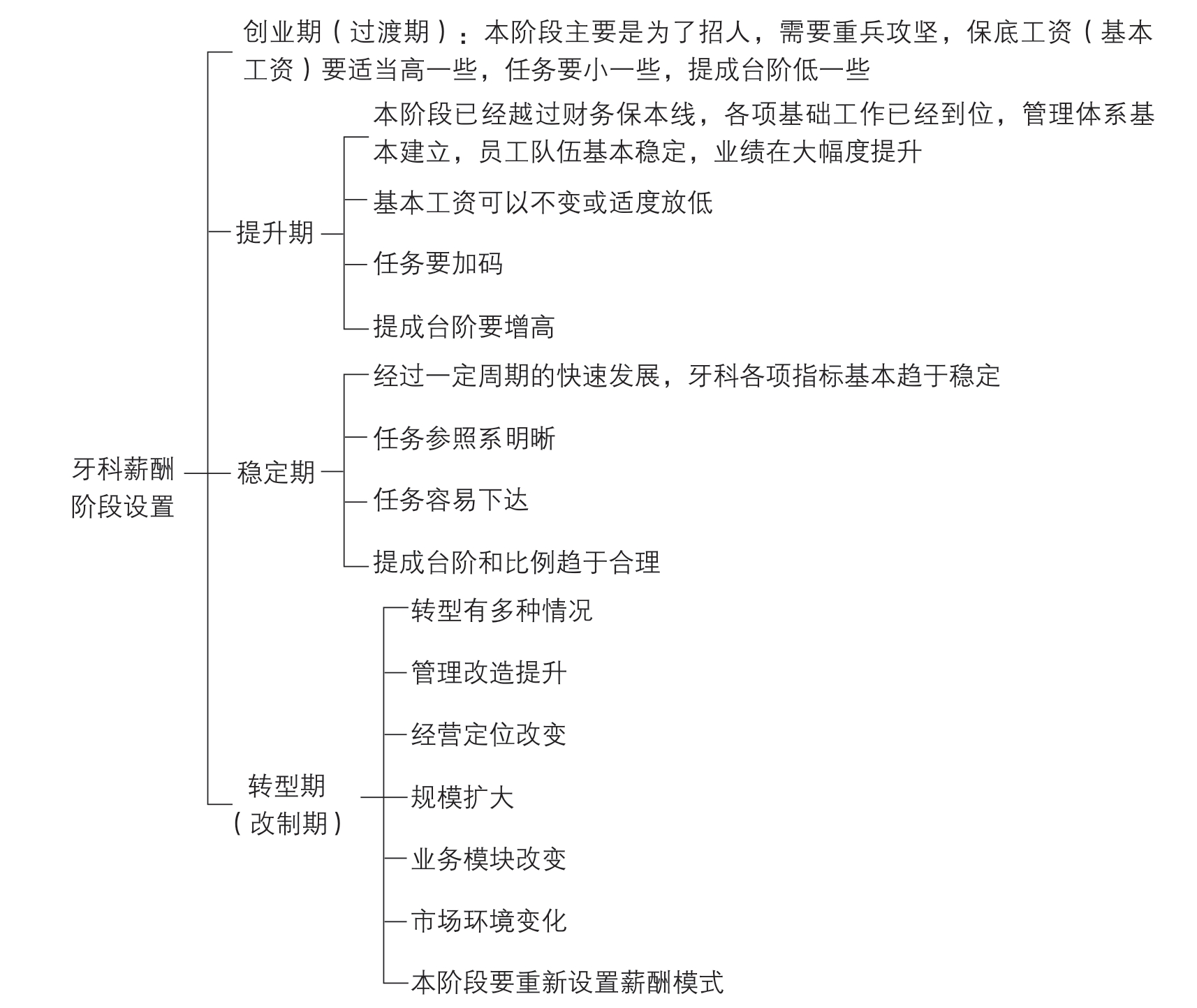 牙科薪酬阶段设置

创业期（过渡期）：本阶段主要是为了招人，需要重兵攻坚，保底工资（基本工资）要适当高一些，任务要小一些，提成台阶低一些

提升期

本阶段已经越过财务保本线，各项基础工作已经到位，管理体系基本建立，员工队伍基本稳定，业绩在大幅度提升

基本工资可以不变或适度放低

任务要加码

提成台阶要增高

稳定期

经过一定周期的快速发展，牙科各项指标基本趋于稳定

任务参照系明晰

任务容易下达

提成台阶和比例趋于合理

转型期（改制期）

转型有多种情况

管理改造提升

经营定位改变

规模扩大

业务模块改变

市场环境变化

本阶段要重新设置薪酬模式